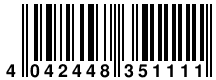 4 042448 351111